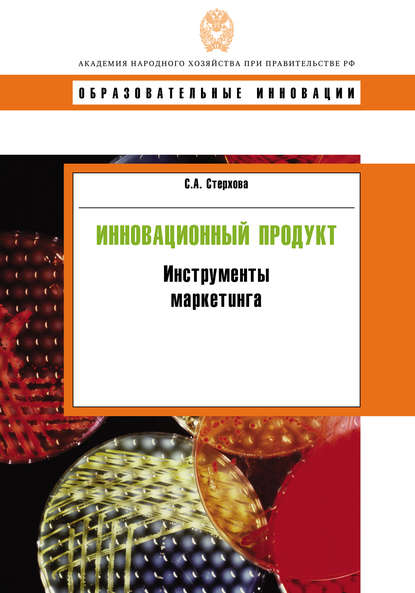 АКАДЕМИЯ НАРОДНОГО ХОЗЯЙСТВА ПРИ ПРАВИТЕЛЬСТВЕ РФ

ОБРАЗОВАТЕЛЬНЫЕ ИННОВАЦИИ

С.А. Стерхова

ИННОВАЦИОННЫЙ ПРОДУКТ

Инструменты маркетинга